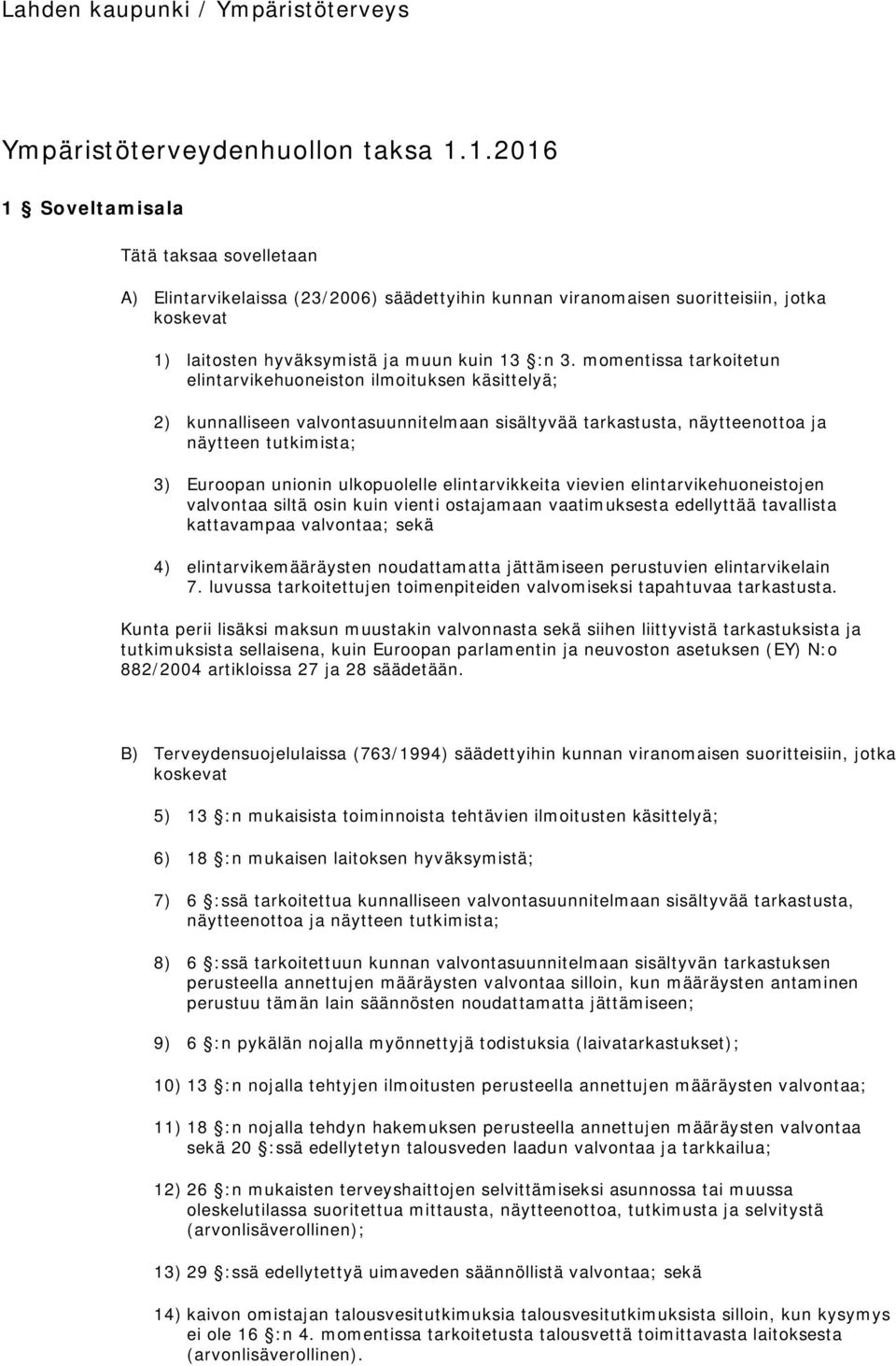 Lahden kaupunki / Ympäristöterveys

Ympäristöterveydenhuollon taksa 1.1.2016

1 § Soveltamisala

Tätä taksaa sovelletaan

A) Elintarvikelaissa (23/2006) säädettyihin kunnan viranomaisen suoritteisiin, jotka koskevat

1) laitosten hyväksymistä ja muun kuin 13 §:n 3. momentissa tarkoitetun elintarvikehuoneiston ilmoituksen käsittelyä;

2) kunnalliseen valvontasuunnitelmaan sisältyvää tarkastusta, näytteenottoa ja näytteen tutkimista;

3) Euroopan unionin ulkopuolelle elintarvikkeita vievien elintarvikehuoneistojen valvontaa siltä osin kuin vienti ostajamaan vaatimuksesta edellyttää tavallista kattavampaa valvontaa; sekä

4) elintarvikemääräysten noudattamatta jättämiseen perustuvien elintarvikelain 7. luvussa tarkoitettujen toimenpiteiden valvomiseksi tapahtuvaa tarkastusta.

Kunta perii lisäksi maksun muustakin valvonnasta sekä siihen liittyvistä tarkastuksista ja tutkimuksista sellaisena, kuin Euroopan parlamentin ja neuvoston asetuksen (EY) N:o 882/2004 artikloissa 27 ja 28 säädetään.

B) Terveydensuojelulaissa (763/1994) säädettyihin kunnan viranomaisen suoritteisiin, jotka koskevat

5) 13 §:n mukaisista toiminnoista tehtävien ilmoitusten käsittelyä;

6) 18 §:n mukaisen laitoksen hyväksymistä;

7) 6 §:ssä tarkoitettua kunnalliseen valvontasuunnitelmaan sisältyvää tarkastusta, näytteenottoa ja näytteen tutkimista;

8) 6 §:ssä tarkoitettuun kunnan valvontasuunnitelmaan sisältyvän tarkastuksen perusteella annettujen määräysten valvontaa silloin, kun määräysten antaminen perustuu tämän lain säännösten noudattamatta jättämiseen;

9) 6 §:n pykälän nojalla myönnettyjä todistuksia (laivatarkastukset);

10) 13 §:n nojalla tehtyjen ilmoitusten perusteella annettujen määräysten valvontaa;

11) 18 §:n nojalla tehdyn hakemuksen perusteella annettujen määräysten valvontaa sekä 20 §:ssä edellytetyn talousveden laadun valvontaa ja tarkkailua;

12) 26 §:n mukaisten terveyshaittojen selvittämiseksi asunnossa tai muussa oleskelutilassa suoritettua mittausta, näytteenottoa, tutkimusta ja selvitystä (arvonlisäverollinen);

13) 29 §:ssä edellytettyä uimaveden säännöllistä valvontaa; sekä

14) kaivon omistajan talousvesitutkimuksia talousvesitutkimuksia silloin, kun kysymys ei ole 16 §:n 4. momentissa tarkoitetusta talousvettä toimittavasta laitoksesta (arvonlisäverollinen).